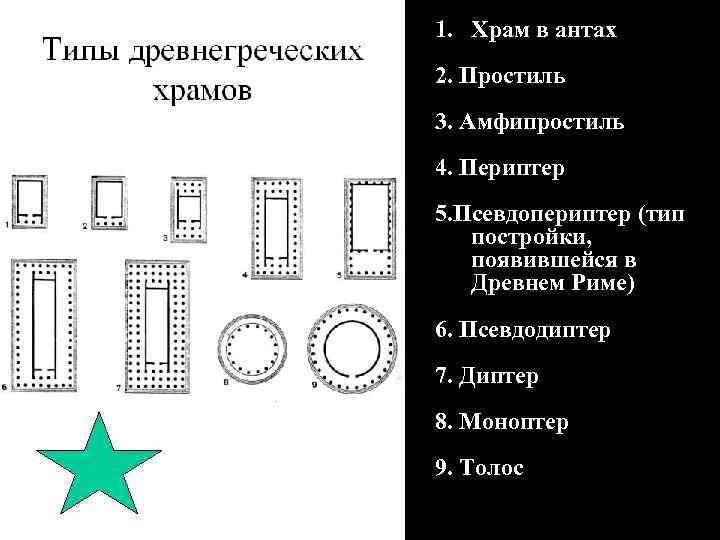 Типы древнегреческих храмов

1 2 3 4 5 6 7 8 9

1. Храм в антах

2. Простиль

3. Амфипростиль

4. Периптер

5.Псевдопериптер (тип постройки, появившейся в Древнем Риме)

6. Псевдодиптер

7. Диптер

8. Моноптер

9. Толос